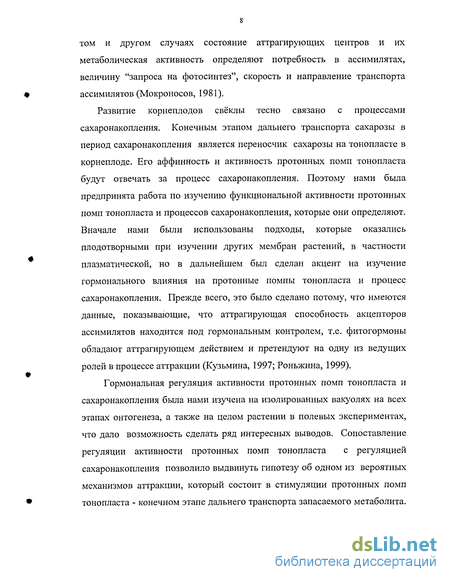 8

том и другом случаях состояние аттрагирующих центров и их метаболическая активность определяют потребность в ассимилятах, величину "запроса на фотосинтез", скорость и направление транспорта ассимилятов (Мокроносов, 1981).

Развитие корнеплодов свёклы тесно связано с процессами сахаронакопления. Конечным этапом дальнего транспорта сахарозы в период сахаронакопления является переносчик сахарозы на тонопласте в корнеплоде. Его аффинность и активность протонных помп тонопласта будут отвечать за процесс сахаронакопления. Поэтому нами была предпринята работа по изучению функциональной активности протонных помп тонопласта и процессов сахаронакопления, которые они определяют. Вначале нами были использованы подходы, которые оказались плодотворными при изучении других мембран растений, в частности плазматической, но в дальнейшем был сделан акцент на изучение гормонального влияния на протонные помпы тонопласта и процесс сахаронакопления. Прежде всего, это было сделано потому, что имеются данные, показывающие, что аттрагирующая способность акцепторов ассимилятов находится под гормональным контролем, т.е. фитогормоны обладают аттрагирующем действием и претендуют на одну из ведущих ролей в процессе аттракции (Кузьмина, 1997; Роньжина, 1999).

Гормональная регуляция активности протонных помп тонопласта и сахаронакопления была нами изучена на изолированных вакуолях на всех этапах онтогенеза, а также на целом растении в полевых экспериментах, что дало возможность сделать ряд интересных выводов. Сопоставление регуляции активности протонных помп тонопласта с регуляцией сахаронакопления позволило выдвинуть гипотезу об одном из вероятных механизмов аттракции, который состоит в стимуляции протонных помп тонопласта - конечном этапе дальнего транспорта запасаемого метаболита.

dsLib.net
библиотека диссертаций